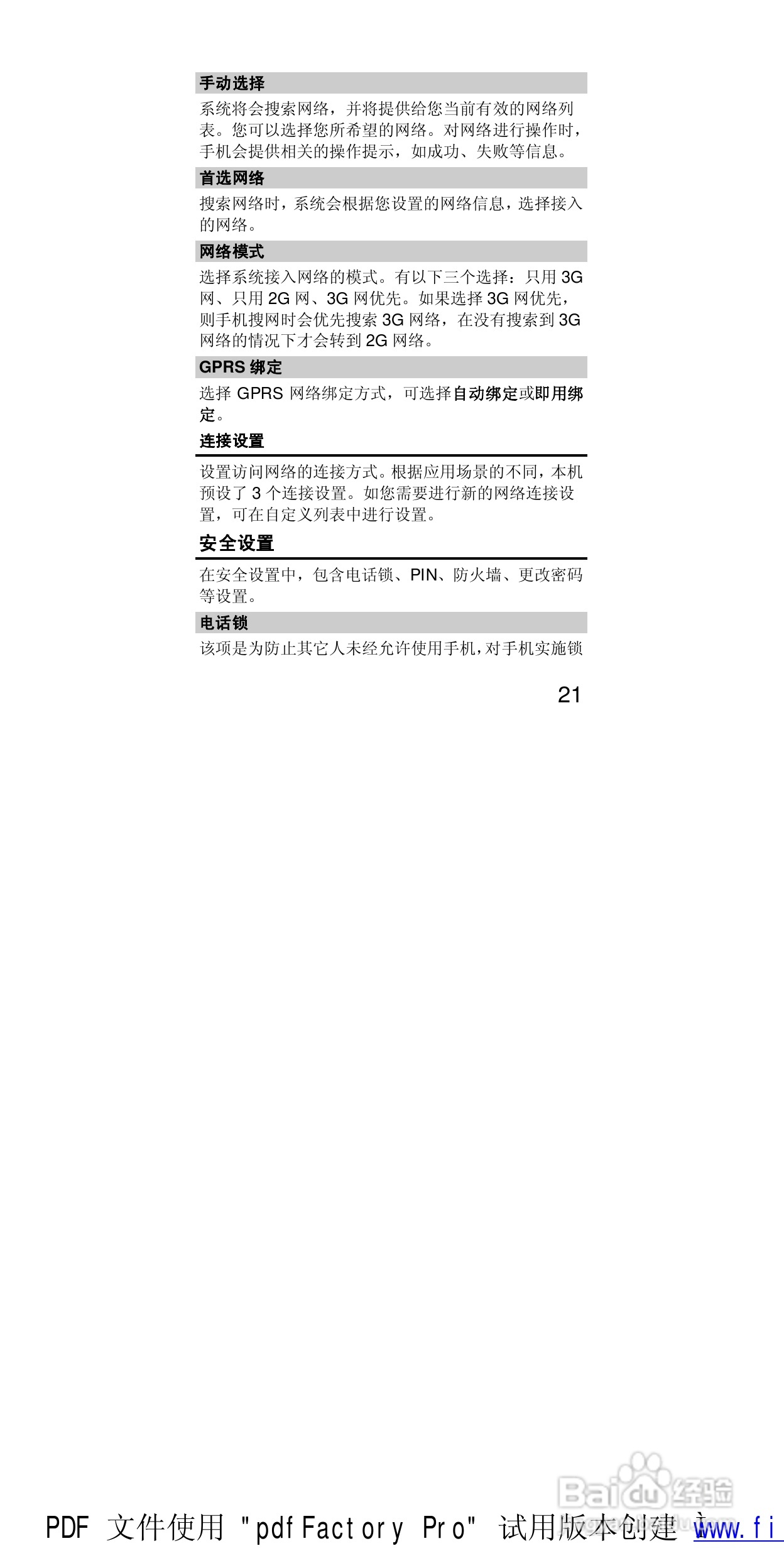 手动选择

系统将会搜索网络，并将提供给您当前有效的网络列表。您可以选择您所希望的网络。对网络进行操作时，手机会提供相关的操作提示，如成功、失败等信息。

首选网络

搜索网络时，系统会根据您设置的网络信息，选择接入的网络。

网络模式

选择系统接入网络的模式。有以下三个选择：只用 3G 网、只用 2G 网、3G 网优先。如果选择 3G 网优先，则手机搜网时会优先搜索 3G 网络，在没有搜索到 3G 网络的情况下才会转到 2G 网络。

GPRS 绑定

选择 GPRS 网络绑定方式，可选择自动绑定或即用绑定。

连接设置

设置访问网络的连接方式。根据应用场景的不同，本机预设了 3 个连接设置。如您需要进行新的网络连接设置，可在自定义列表中进行设置。

安全设置

在安全设置中，包含电话锁、PIN、防火墙、更改密码等设置。

电话锁

该项是为防止其它人未经允许使用手机，对手机实施锁

21

Baidu经验

PDF 文件使用 "pdfFactory Pro" 试用版本创建 www.fi